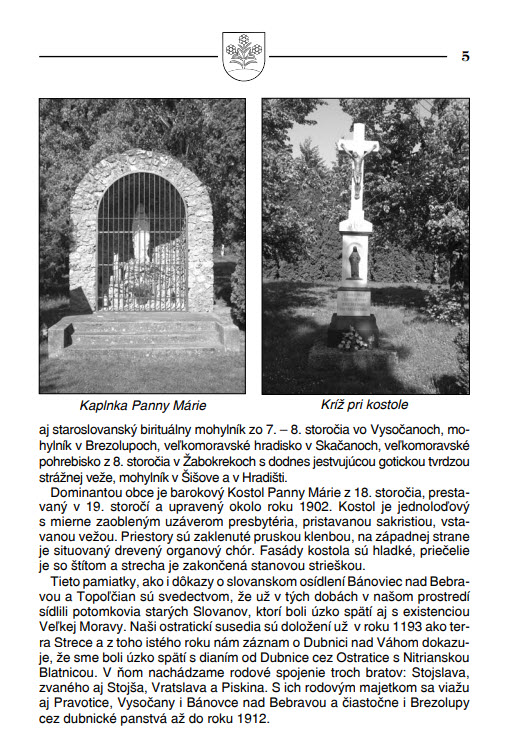 5

Kaplnka Panny Márie

Kríž pri kostole

aj staroslovanský birituálny mohylník zo 7. – 8. storočia vo Vysočanoch, mohylník v Brezolupoch, veľkomoravské hradisko v Skačanoch, veľkomoravské pohrebisko z 8. storočia v Žabokrekoch s dodnes jestvujúcou gotickou tvrdzou strážnej veže, mohylník v Šišove a v Hradišti.

Dominantou obce je barokový Kostol Panny Márie z 18. storočia, prestavaný v 19. storočí a upravený okolo roku 1902. Kostol je jednoloďový s mierne zaobleným uzáverom presbytéria, pristavanou sakristiou, vstavanou vežou. Priestory sú zaklenuté pruskou klenbou, na západnej strane je situovaný drevený organový chór. Fasády kostola sú hladké, priečelie je so štítom a strecha je zakončená stanovou strieškou.

Tieto pamiatky, ako i dôkazy o slovanskom osídlení Bánoviec nad Bebravou a Topoľčian sú svedectvom, že už v tých dobách v našom prostredí sídlili potomkovia starých Slovanov, ktorí boli úzko spätí aj s existenciou Veľkej Moravy. Naši ostratickí susedia sú doložení už v roku 1193 ako terra Strece a z toho istého roku nám záznam o Dubnici nad Váhom dokazuje, že sme boli úzko spätí s dianím od Dubnice cez Ostratice s Nitrianskou Blatnicou. V ňom nachádzame rodové spojenie troch bratov: Stojslava, zvaného aj Stojša, Vratslava a Piskina. S ich rodovým majetkom sa viažu aj Pravotice, Vysočany i Bánovce nad Bebravou a čiastočne i Brezolupy cez dubnické panstvá až do roku 1912.